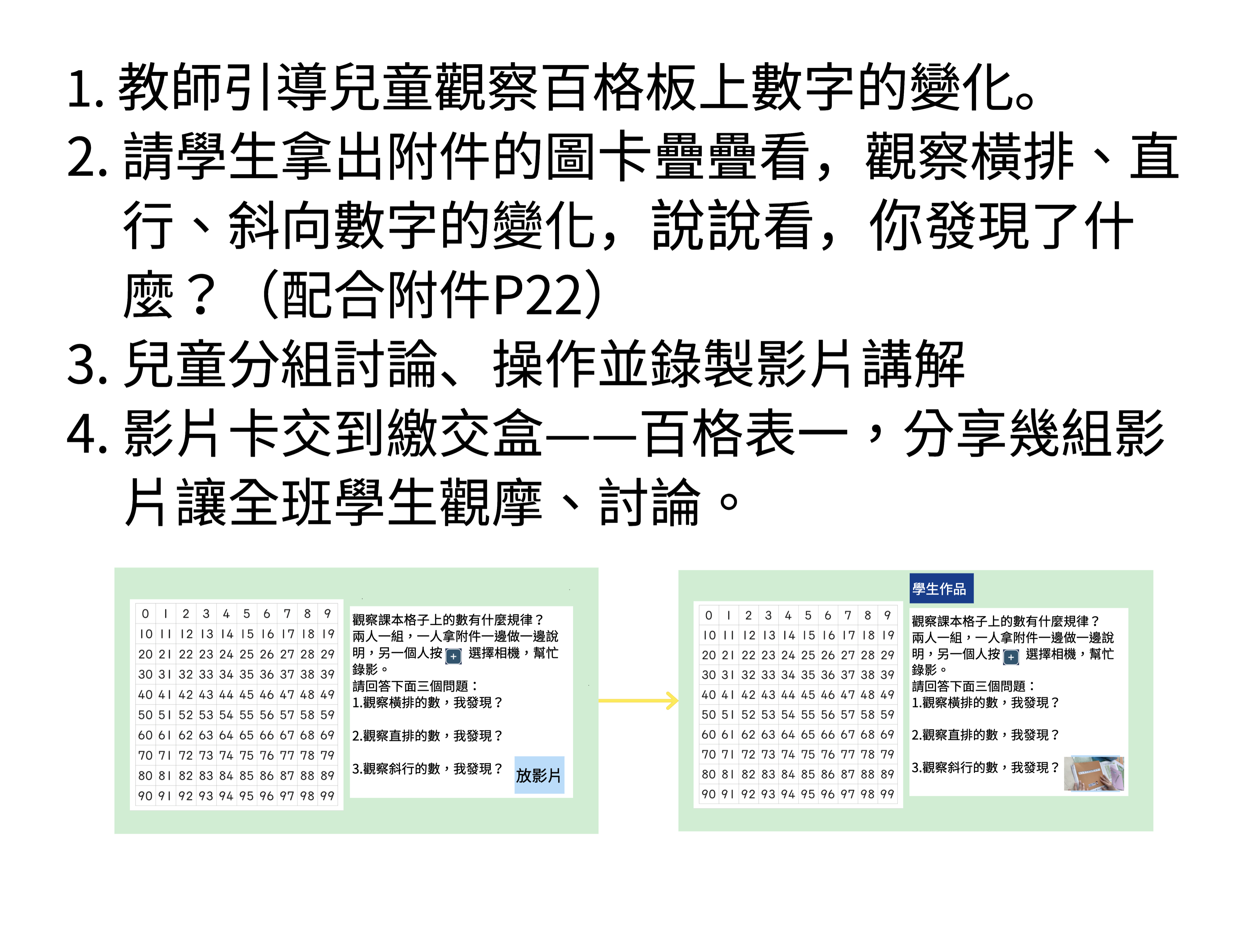 1. 教師引導兒童觀察百格板上數字的變化。
2. 請學生拿出附件的圖卡疊疊看，觀察橫排、直行、斜向數字的變化，說說看，你發現了什麼？（配合附件P22）
3. 兒童分組討論、操作並錄製影片講解
4. 影片卡交到繳交盒——百格表一，分享幾組影片讓全班學生觀摩、討論。

| 0 | 1 | 2 | 3 | 4 | 5 | 6 | 7 | 8 | 9 |
|---|---|---|---|---|---|---|---|---|---|
| 10 | 11 | 12 | 13 | 14 | 15 | 16 | 17 | 18 | 19 |
| 20 | 21 | 22 | 23 | 24 | 25 | 26 | 27 | 28 | 29 |
| 30 | 31 | 32 | 33 | 34 | 35 | 36 | 37 | 38 | 39 |
| 40 | 41 | 42 | 43 | 44 | 45 | 46 | 47 | 48 | 49 |
| 50 | 51 | 52 | 53 | 54 | 55 | 56 | 57 | 58 | 59 |
| 60 | 61 | 62 | 63 | 64 | 65 | 66 | 67 | 68 | 69 |
| 70 | 71 | 72 | 73 | 74 | 75 | 76 | 77 | 78 | 79 |
| 80 | 81 | 82 | 83 | 84 | 85 | 86 | 87 | 88 | 89 |
| 90 | 91 | 92 | 93 | 94 | 95 | 96 | 97 | 98 | 99 |

觀察課本格子上的數有什麼規律？
兩人一組，一人拿附件一邊做一邊說明，另一個人按 + 選擇相機，幫忙錄影。
請回答下面三個問題：
1.觀察橫排的數，我發現？

2.觀察直排的數，我發現？

3.觀察斜行的數，我發現？

放影片

學生作品

| 0 | 1 | 2 | 3 | 4 | 5 | 6 | 7 | 8 | 9 |
|---|---|---|---|---|---|---|---|---|---|
| 10 | 11 | 12 | 13 | 14 | 15 | 16 | 17 | 18 | 19 |
| 20 | 21 | 22 | 23 | 24 | 25 | 26 | 27 | 28 | 29 |
| 30 | 31 | 32 | 33 | 34 | 35 | 36 | 37 | 38 | 39 |
| 40 | 41 | 42 | 43 | 44 | 45 | 46 | 47 | 48 | 49 |
| 50 | 51 | 52 | 53 | 54 | 55 | 56 | 57 | 58 | 59 |
| 60 | 61 | 62 | 63 | 64 | 65 | 66 | 67 | 68 | 69 |
| 70 | 71 | 72 | 73 | 74 | 75 | 76 | 77 | 78 | 79 |
| 80 | 81 | 82 | 83 | 84 | 85 | 86 | 87 | 88 | 89 |
| 90 | 91 | 92 | 93 | 94 | 95 | 96 | 97 | 98 | 99 |

觀察課本格子上的數有什麼規律？
兩人一組，一人拿附件一邊做一邊說明，另一個人按 + 選擇相機，幫忙錄影。
請回答下面三個問題：
1.觀察橫排的數，我發現？

2.觀察直排的數，我發現？

3.觀察斜行的數，我發現？